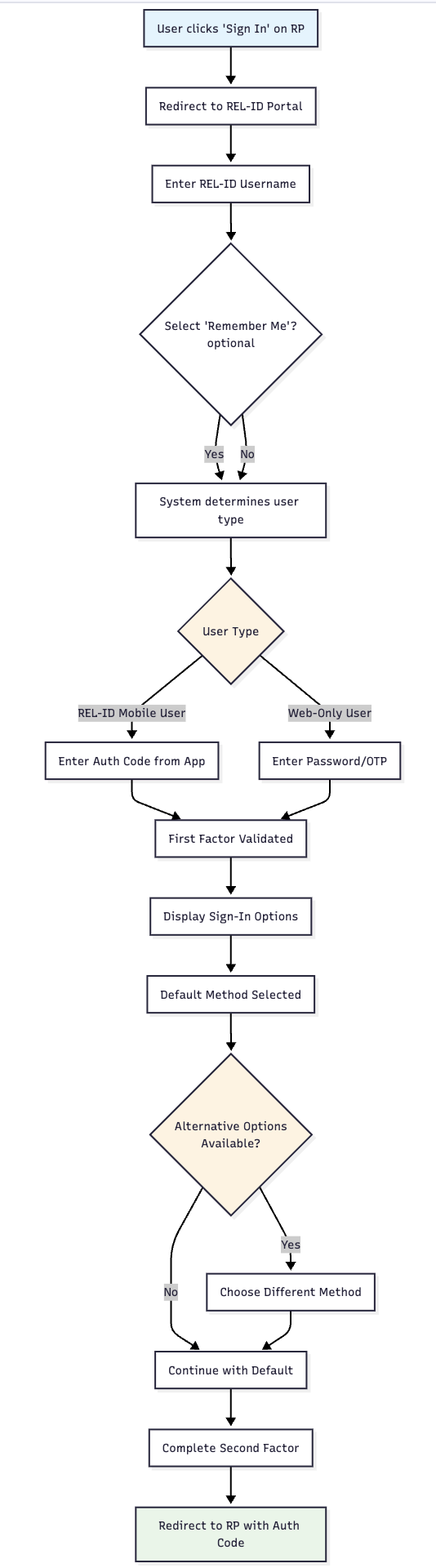 User clicks 'Sign In' on RP

Redirect to REL-ID Portal

Enter REL-ID Username

Select 'Remember Me'? optional

Yes

No

System determines user type

User Type

REL-ID Mobile User

Web-Only User

Enter Auth Code from App

Enter Password/OTP

First Factor Validated

Display Sign-In Options

Default Method Selected

Alternative Options Available?

Yes

No

Choose Different Method

Continue with Default

Complete Second Factor

Redirect to RP with Auth Code